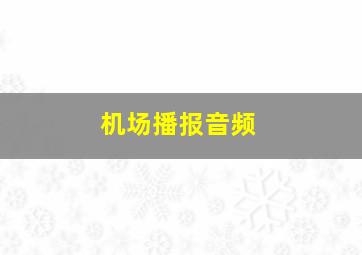 机场播报音频